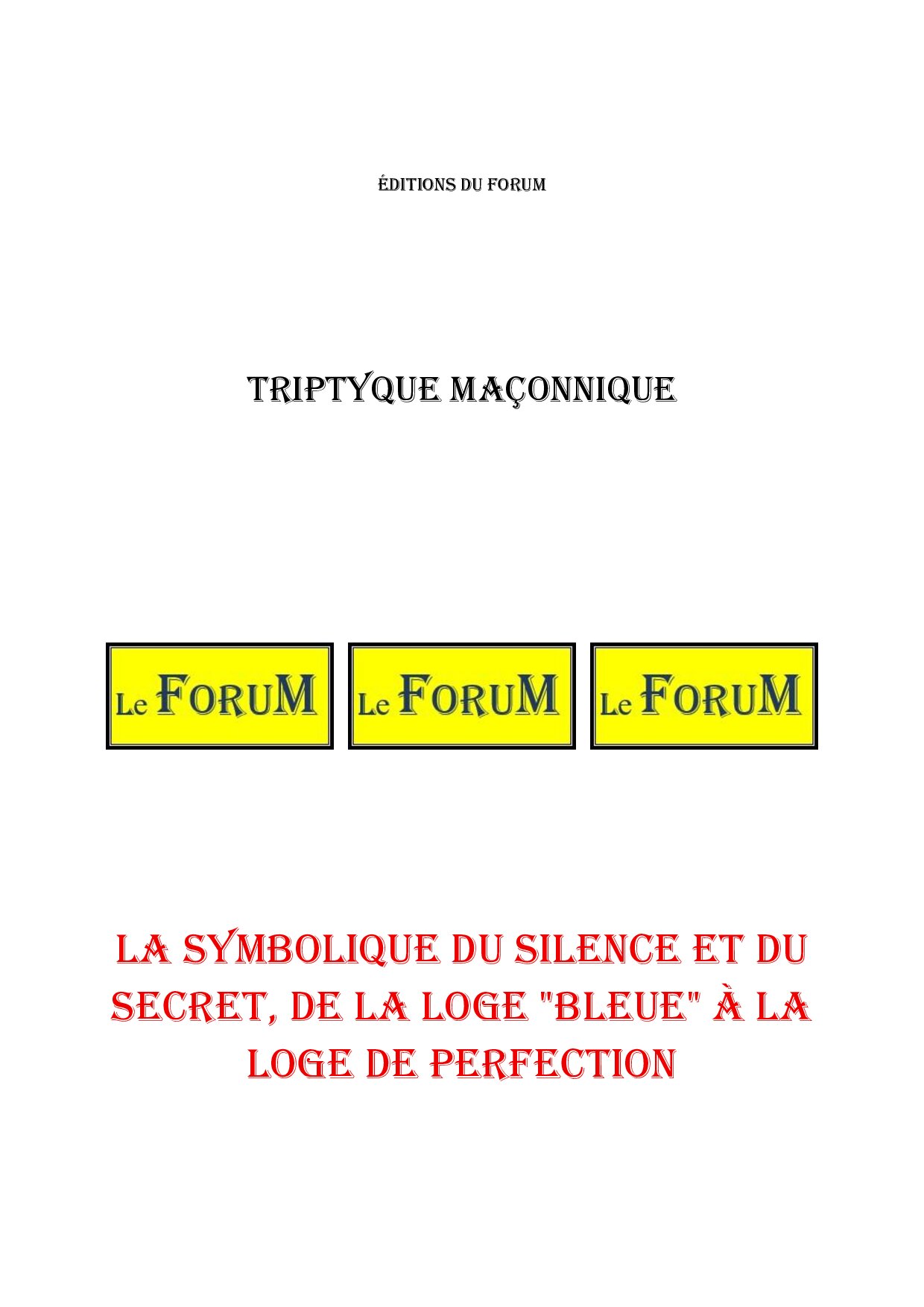 ÉDITIONS DU FORUM

TRIPTYQUE MAÇONNIQUE

Le FORUM Le FORUM Le FORUM

LA SYMBOLIQUE DU SILENCE ET DU SECRET, DE LA LOGE "BLEUE" À LA LOGE DE PERFECTION